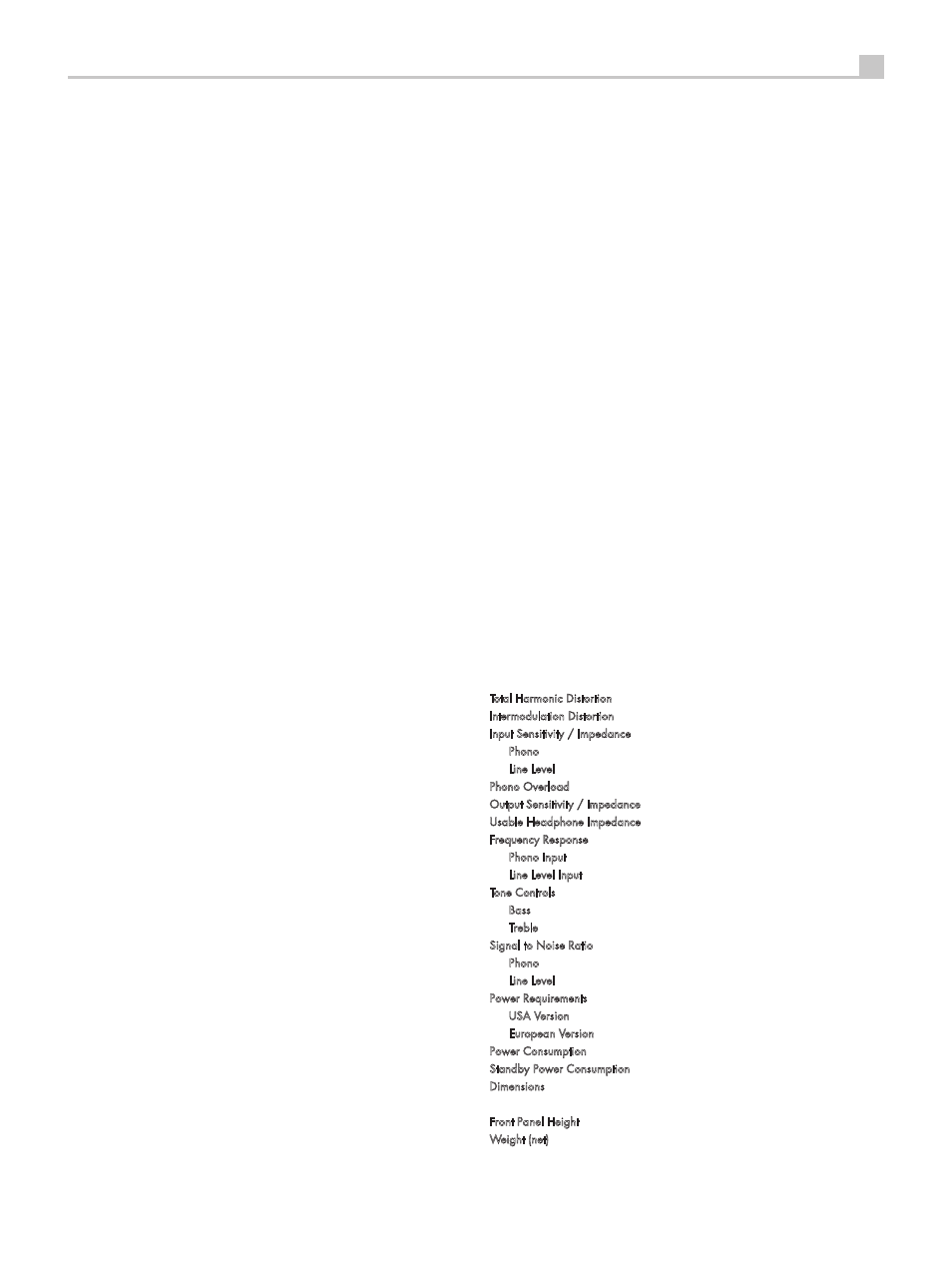 Total Harmonic Distortion
Intermodulation Distortion
Input Sensitivity / Impedance
Phono
Line Level
Phono Overload
Output Sensitivity / Impedance
Usable Headphone Impedance
Frequency Response
Phono Input
Line Level Input
Tone Controls
Bass
Treble
Signal to Noise Ratio
Phono
Line Level
Power Requirements
USA Version
European Version
Power Consumption
Standby Power Consumption
Dimensions

Front Panel Height
Weight (net)